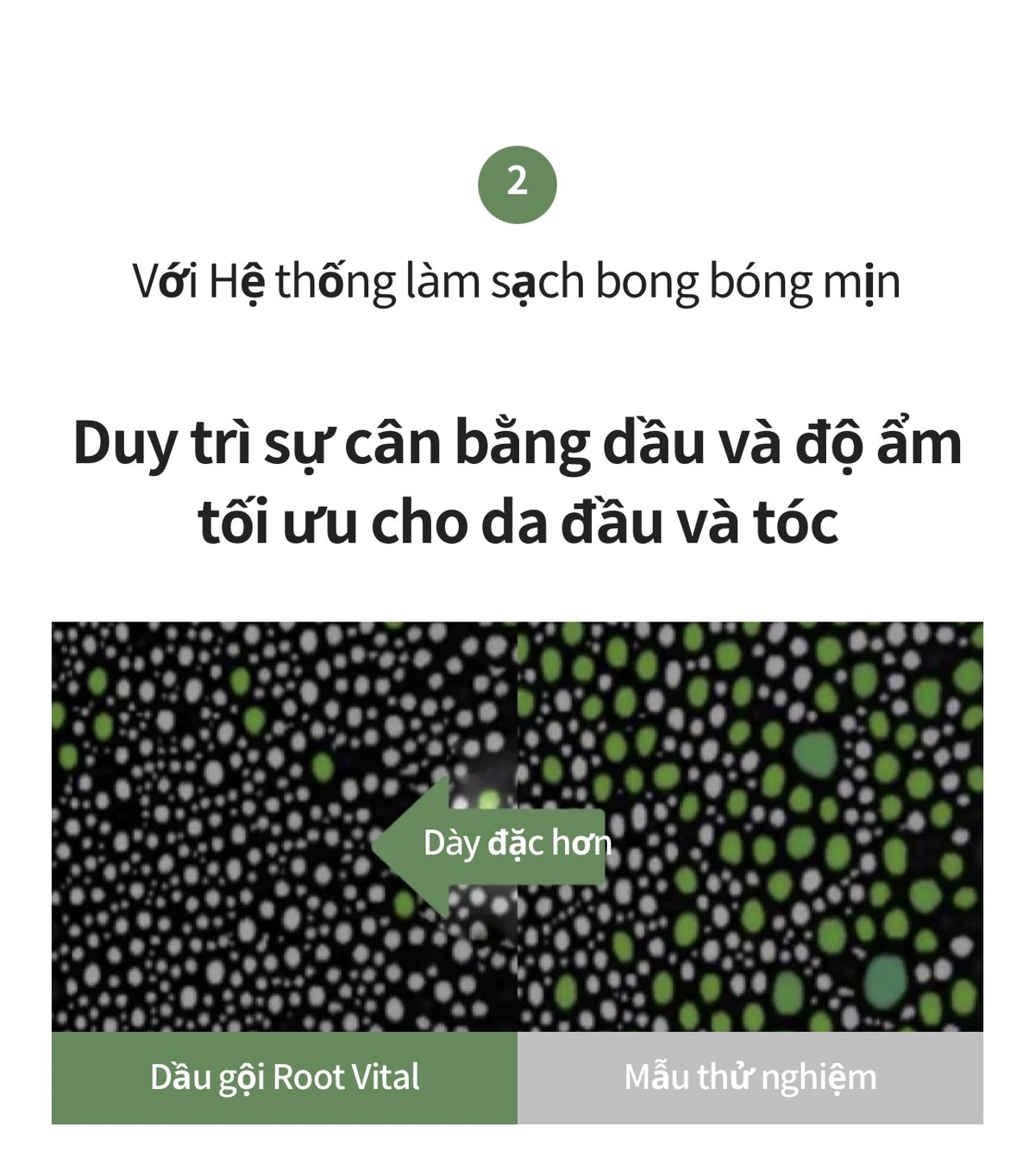 2

Với Hệ thống làm sạch bong bóng mịn

Duy trì sự cân bằng dầu và độ ẩm tối ưu cho da đầu và tóc

Dày đặc hơn

Dầu gội Root Vital

Mẫu thử nghiệm